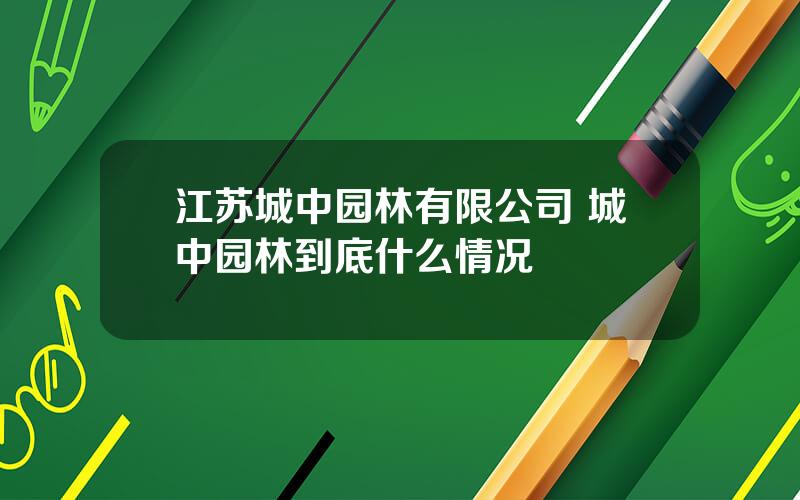 江苏城中园林有限公司 城中园林到底什么情况